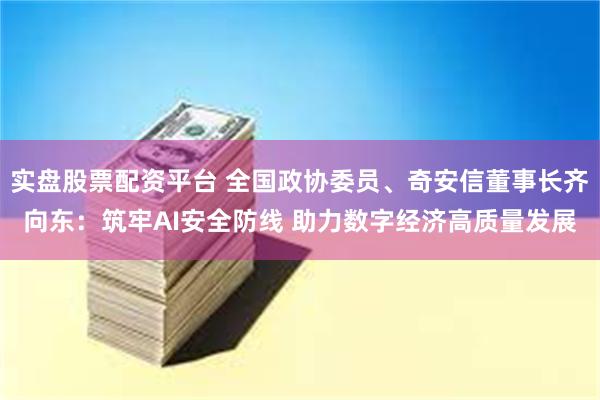 实盘股票配资平台 全国政协委员、奇安信董事长齐向东：筑牢AI安全防线 助力数字经济高质量发展